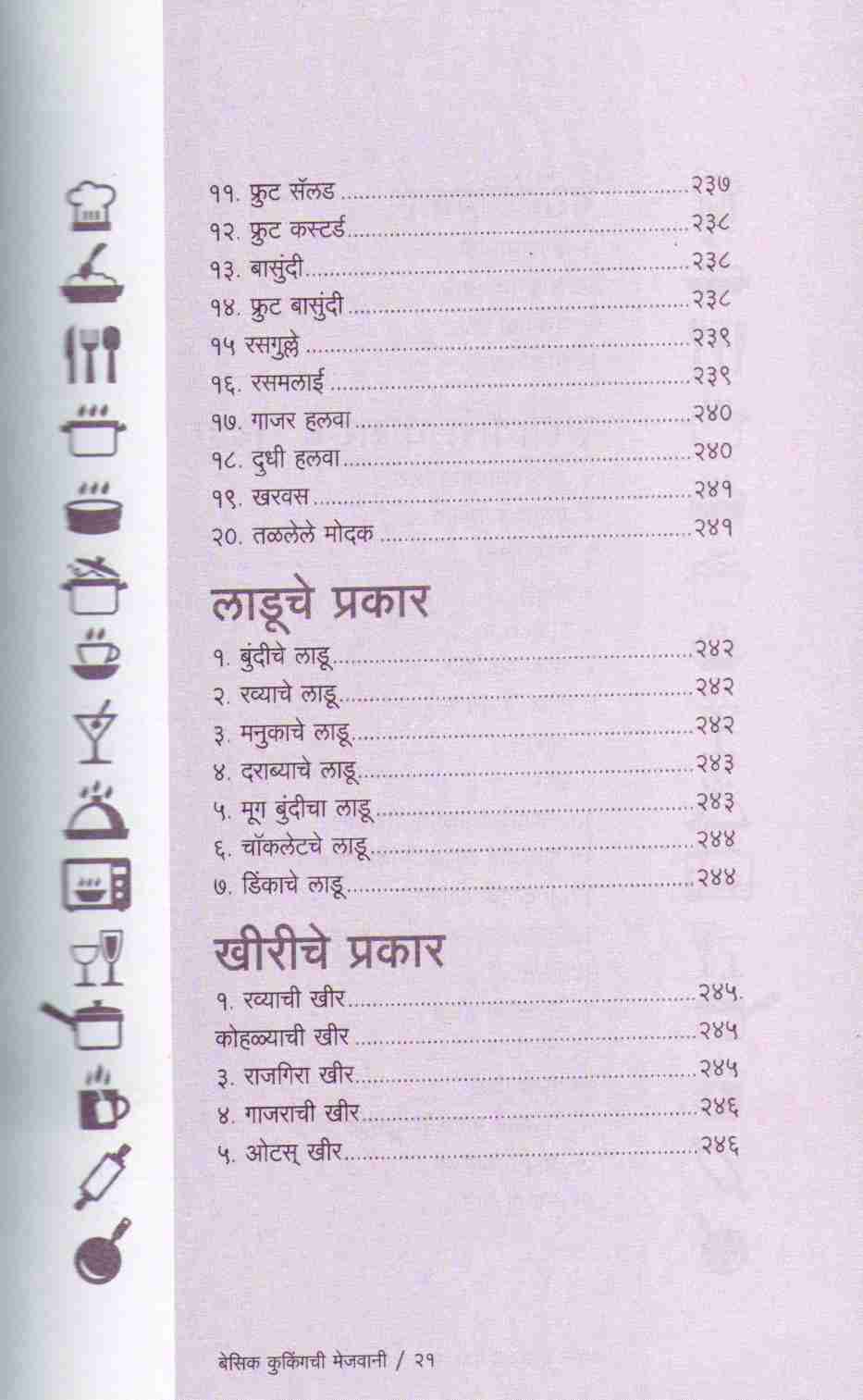 ११. फ्रुट सॅलड २३७
१२. फ्रुट कस्टर्ड २३८
१३. बासुंदी २३८
१४. फ्रुट बासुंदी २३८
१५ रसगुल्ले २३९
१६. रसमलाई २३९
१७. गाजर हलवा २४०
१८. दुधी हलवा २४०
१९. खरवस २४१
२०. तळलेले मोदक २४१

लाडूचे प्रकार

१. बुंदीचे लाडू २४२
२. रव्याचे लाडू २४२
३. मनुकाचे लाडू २४२
४. दराब्याचे लाडू २४३
५. मूग बुंदीचा लाडू २४३
६. चॉकलेटचे लाडू २४४
७. डिंकाचे लाडू २४४

खीरीचे प्रकार

१. रव्याची खीर २४५.
कोहळ्याची खीर २४५
३. राजगिरा खीर २४५
४. गाजराची खीर २४६
५. ओटस् खीर २४६

बेसिक कुकिंगची मेजवानी / २१